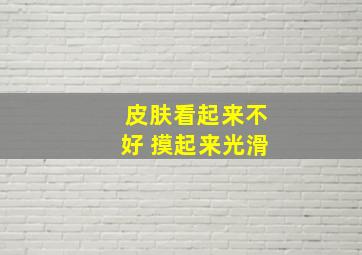 皮肤看起来不好 摸起来光滑